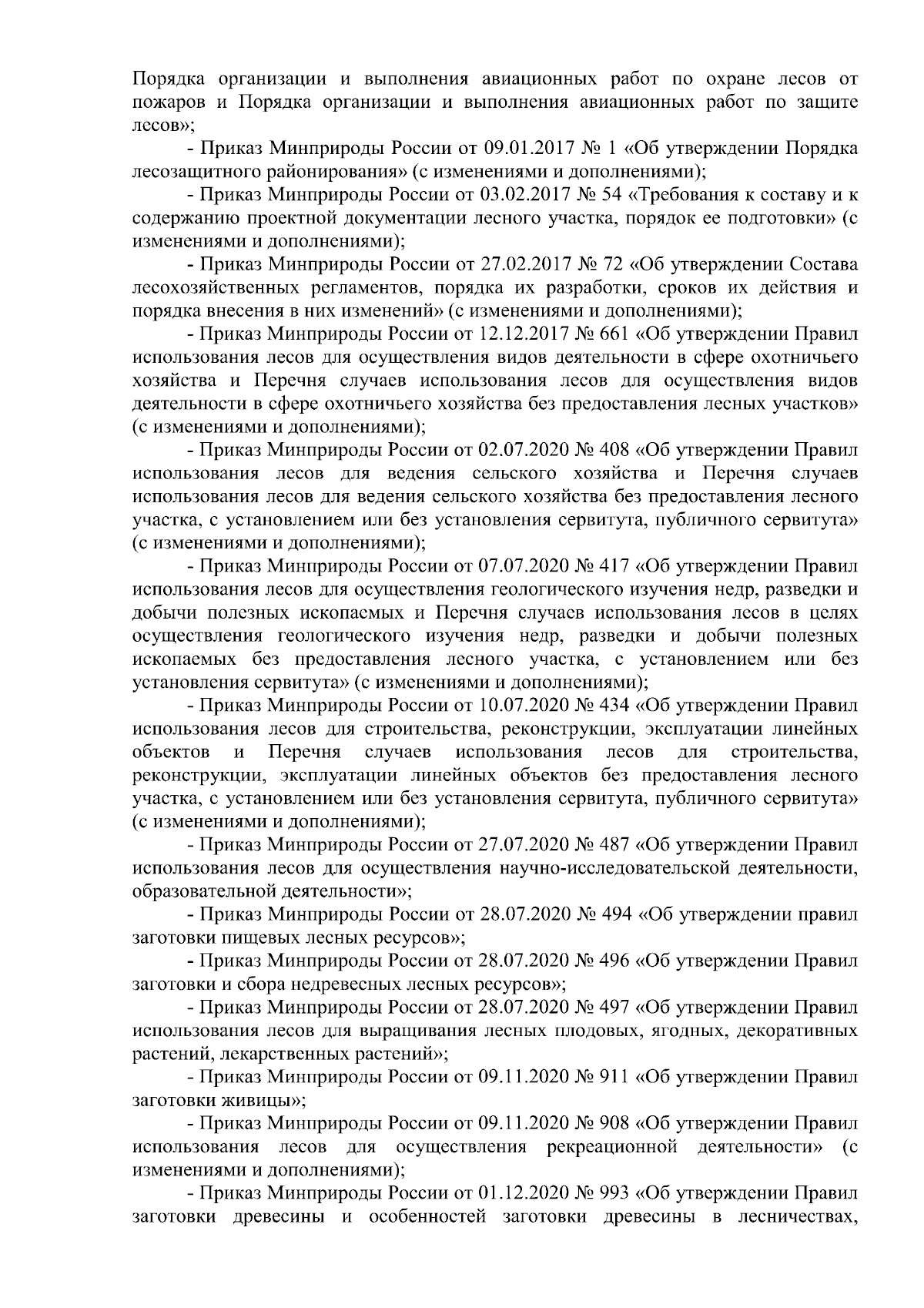 Порядка организации и выполнения авиационных работ по охране лесов от пожаров и Порядка организации и выполнения авиационных работ по защите лесов»;

- Приказ Минприроды России от 09.01.2017 № 1 «Об утверждении Порядка лесозащитного районирования» (с изменениями и дополнениями);

- Приказ Минприроды России от 03.02.2017 № 54 «Требования к составу и к содержанию проектной документации лесного участка, порядок ее подготовки» (с изменениями и дополнениями);

- Приказ Минприроды России от 27.02.2017 № 72 «Об утверждении Состава лесохозяйственных регламентов, порядка их разработки, сроков их действия и порядка внесения в них изменений» (с изменениями и дополнениями);

- Приказ Минприроды России от 12.12.2017 № 661 «Об утверждении Правил использования лесов для осуществления видов деятельности в сфере охотничьего хозяйства и Перечня случаев использования лесов для осуществления видов деятельности в сфере охотничьего хозяйства без предоставления лесных участков» (с изменениями и дополнениями);

- Приказ Минприроды России от 02.07.2020 № 408 «Об утверждении Правил использования лесов для ведения сельского хозяйства и Перечня случаев использования лесов для ведения сельского хозяйства без предоставления лесного участка, с установлением или без установления сервитута, публичного сервитута» (с изменениями и дополнениями);

- Приказ Минприроды России от 07.07.2020 № 417 «Об утверждении Правил использования лесов для осуществления геологического изучения недр, разведки и добычи полезных ископаемых и Перечня случаев использования лесов в целях осуществления геологического изучения недр, разведки и добычи полезных ископаемых без предоставления лесного участка, с установлением или без установления сервитута» (с изменениями и дополнениями);

- Приказ Минприроды России от 10.07.2020 № 434 «Об утверждении Правил использования лесов для строительства, реконструкции, эксплуатации линейных объектов и Перечня случаев использования лесов для строительства, реконструкции, эксплуатации линейных объектов без предоставления лесного участка, с установлением или без установления сервитута, публичного сервитута» (с изменениями и дополнениями);

- Приказ Минприроды России от 27.07.2020 № 487 «Об утверждении Правил использования лесов для осуществления научно-исследовательской деятельности, образовательной деятельности»;

- Приказ Минприроды России от 28.07.2020 № 494 «Об утверждении правил заготовки пищевых лесных ресурсов»;

- Приказ Минприроды России от 28.07.2020 № 496 «Об утверждении Правил заготовки и сбора недревесных лесных ресурсов»;

- Приказ Минприроды России от 28.07.2020 № 497 «Об утверждении Правил использования лесов для выращивания лесных плодовых, ягодных, декоративных растений, лекарственных растений»;

- Приказ Минприроды России от 09.11.2020 № 911 «Об утверждении Правил заготовки живицы»;

- Приказ Минприроды России от 09.11.2020 № 908 «Об утверждении Правил использования лесов для осуществления рекреационной деятельности» (с изменениями и дополнениями);

- Приказ Минприроды России от 01.12.2020 № 993 «Об утверждении Правил заготовки древесины и особенностей заготовки древесины в лесничествах,